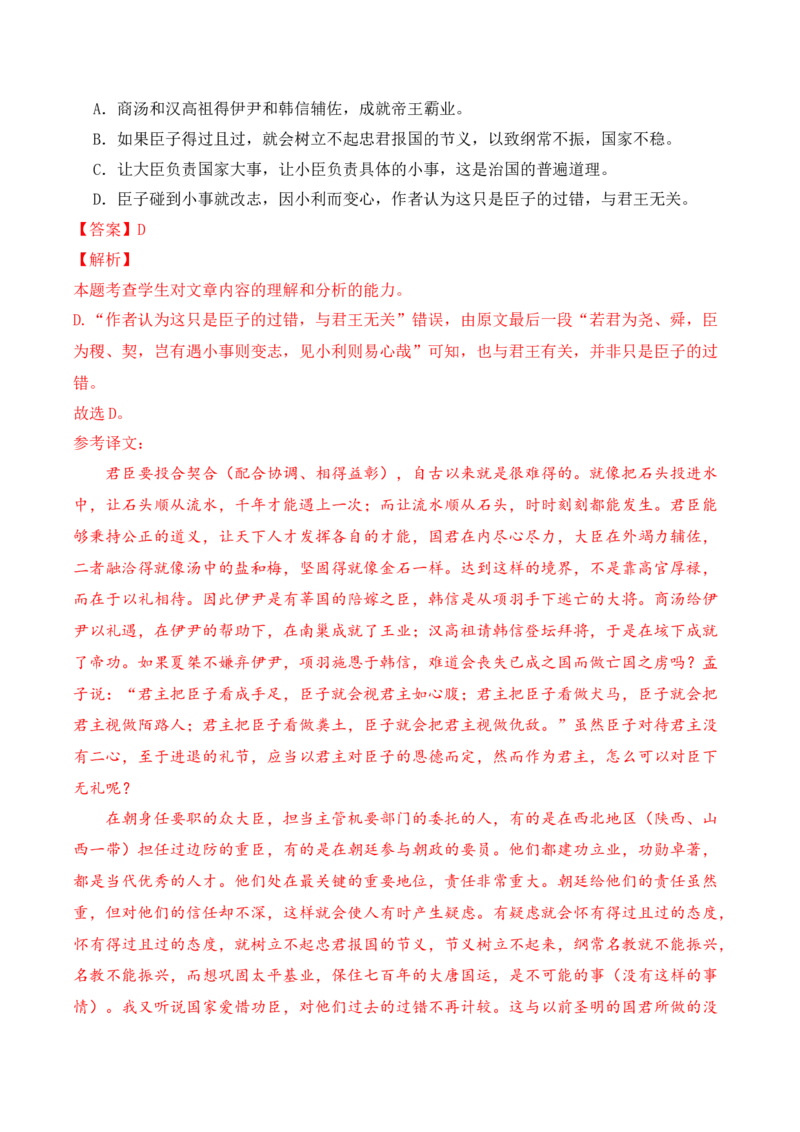 A.商汤和汉高祖得伊尹和韩信辅佐，成就帝王霸业。

B.如果臣子得过且过，就会树立不起忠君报国的节义，以致纲常不振，国家不稳。

C.让大臣负责国家大事，让小臣负责具体的小事，这是治国的普遍道理。

D.臣子碰到小事就改志，因小利而变心，作者认为这只是臣子的过错，与君王无关。

【答案】D

【解析】

本题考查学生对文章内容的理解和分析的能力。

D.“作者认为这只是臣子的过错，与君王无关”错误，由原文最后一段“若君为尧、舜，臣为稷、契，岂有遇小事则变志，见小利则易心哉”可知，也与君王有关，并非只是臣子的过错。

故选D。

参考译文：

君臣要投合契合（配合协调、相得益彰），自古以来就是很难得的。就像把石头投进水中，让石头顺从流水，千年才能遇上一次；而让流水顺从石头，时时刻刻都能发生。君臣能够秉持公正的道义，让天下人才发挥各自的才能，国君在内尽心尽力，大臣在外竭力辅佐，二者融洽得就像汤中的盐和梅，坚固得就像金石一样。达到这样的境界，不是靠高官厚禄，而在于以礼相待。因此伊尹是有莘国的陪嫁之臣，韩信是从项羽手下逃亡的大将。商汤给伊尹以礼遇，在伊尹的帮助下，在南巢成就了王业；汉高祖请韩信登坛拜将，于是在垓下成就了帝功。如果夏桀不嫌弃伊尹，项羽施恩于韩信，难道会丧失已成之国而做亡国之虏吗？孟子说：“君主把臣子看成手足，臣子就会视君主如心腹；君主把臣子看做犬马，臣子就会把君主视做陌路人；君主把臣子看做粪土，臣子就会把君主视做仇敌。”虽然臣子对待君主没有二心，至于进退的礼节，应当以君主对臣子的恩德而定，然而作为君主，怎么可以对臣下无礼呢？

在朝身任要职的众大臣，担当主管机要部门的委托的人，有的是在西北地区（陕西、山西一带）担任过边防的重臣，有的是在朝廷参与朝政的要员。他们都建功立业，功勋卓著，都是当代优秀的人才。他们处在最关键的重要地位，责任非常重大。朝廷给他们的责任虽然重，但对他们的信任却不深，这样就会使人有时产生疑虑。有疑虑就会怀有得过且过的态度，怀有得过且过的态度，就树立不起忠君报国的节义，节义树立不起来，纲常名教就不能振兴，名教不能振兴，而想巩固太平基业，保住七百年的大唐国运，是不可能的事（没有这样的事情）。我又听说国家爱惜功臣，对他们过去的过错不再计较。这与以前圣明的国君所做的没